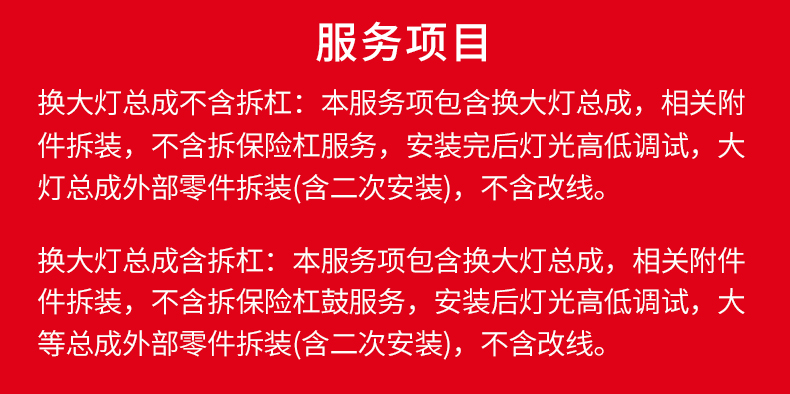 服务项目

换大灯总成不含拆杠：本服务项包含换大灯总成，相关附件拆装，不含拆保险杠服务，安装完后灯光高低调试，大灯总成外部零件拆装(含二次安装)，不含改线。

换大灯总成含拆杠：本服务项包含换大灯总成，相关附件件拆装，不含拆保险杠鼓服务，安装后灯光高低调试，大等总成外部零件拆装(含二次安装)，不含改线。